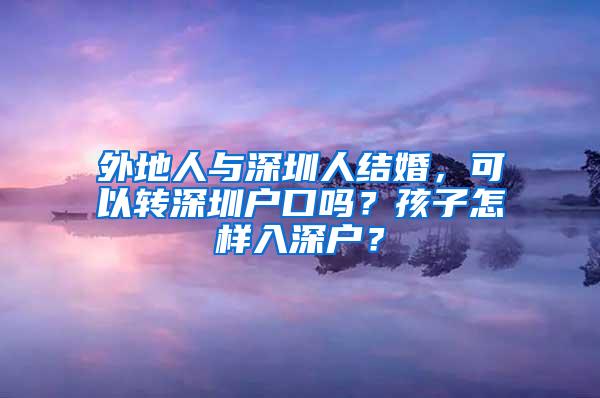 外地人与深圳人结婚，可以转深圳户口吗？孩子怎样入深户？